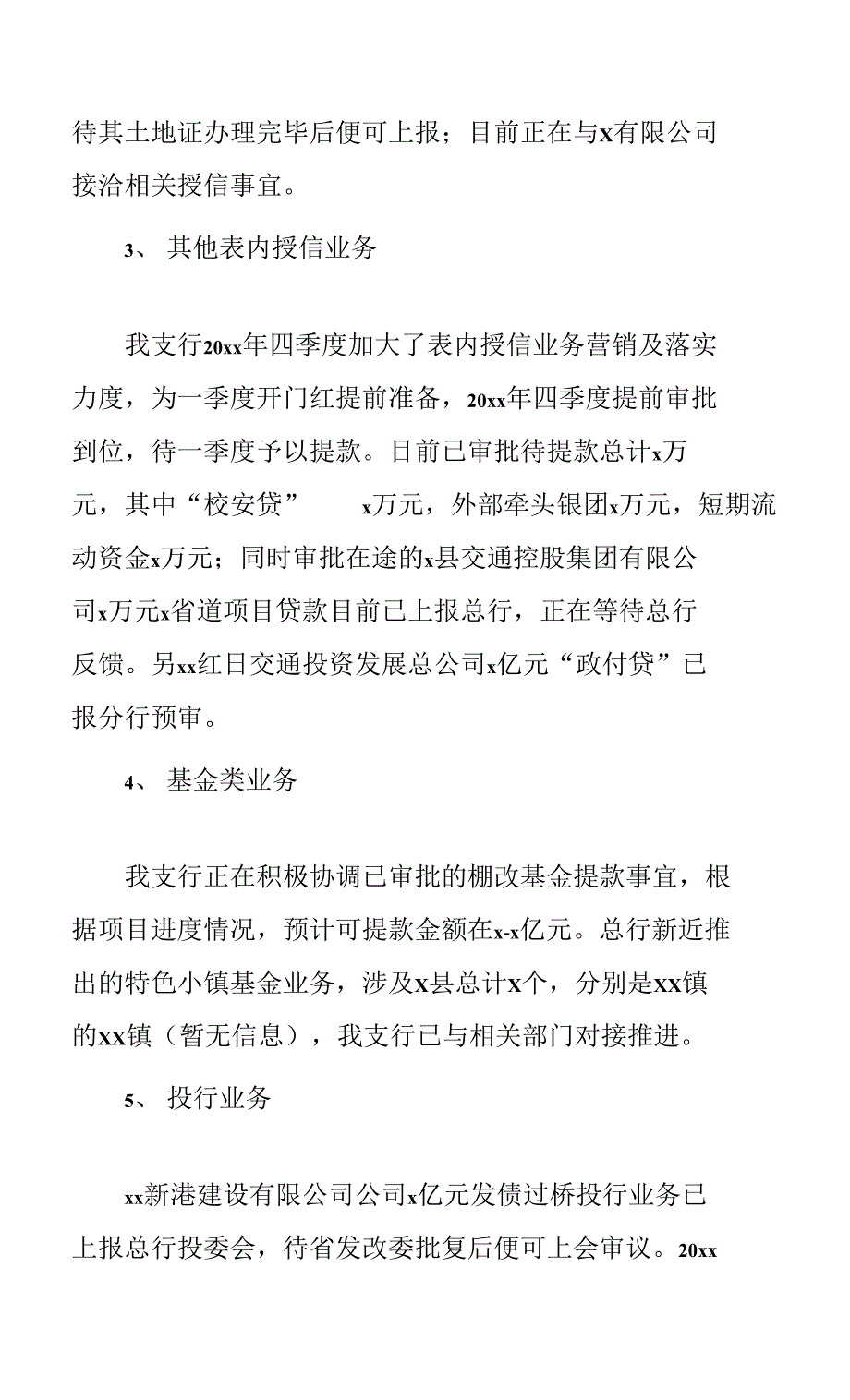 待其土地证办理完毕后便可上报；目前正在与x有限公司接洽相关授信事宜。

3、 其他表内授信业务

我支行20xx年四季度加大了表内授信业务营销及落实力度，为一季度开门红提前准备，20xx年四季度提前审批到位，待一季度予以提款。目前已审批待提款总计x万元，其中“校安贷” x万元，外部牵头银团x万元，短期流动资金x万元；同时审批在途的x县交通控股集团有限公司x万元x省道项目贷款目前已上报总行，正在等待总行反馈。另xx红日交通投资发展总公司x亿元“政付贷”已报分行预审。

4、 基金类业务

我支行正在积极协调已审批的棚改基金提款事宜，根据项目进度情况，预计可提款金额在x-x亿元。总行新近推出的特色小镇基金业务，涉及x县总计x个，分别是xx镇的xx镇（暂无信息），我支行已与相关部门对接推进。

5、 投行业务

xx新港建设有限公司公司x亿元发债过桥投行业务已上报总行投委会，待省发改委批复后便可上会审议。20xx